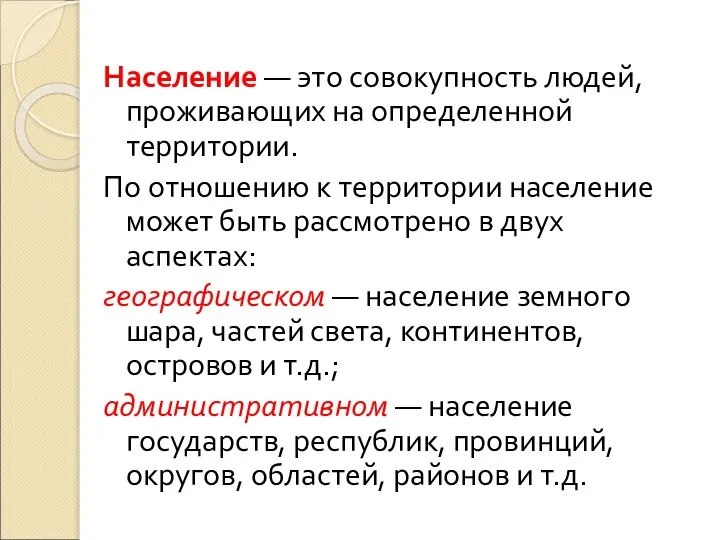 Население — это совокупность людей, проживающих на определенной территории.

По отношению к территории население может быть рассмотрено в двух аспектах:

географическом — население земного шара, частей света, континентов, островов и т.д.;

административном — население государств, республик, провинций, округов, областей, районов и т.д.